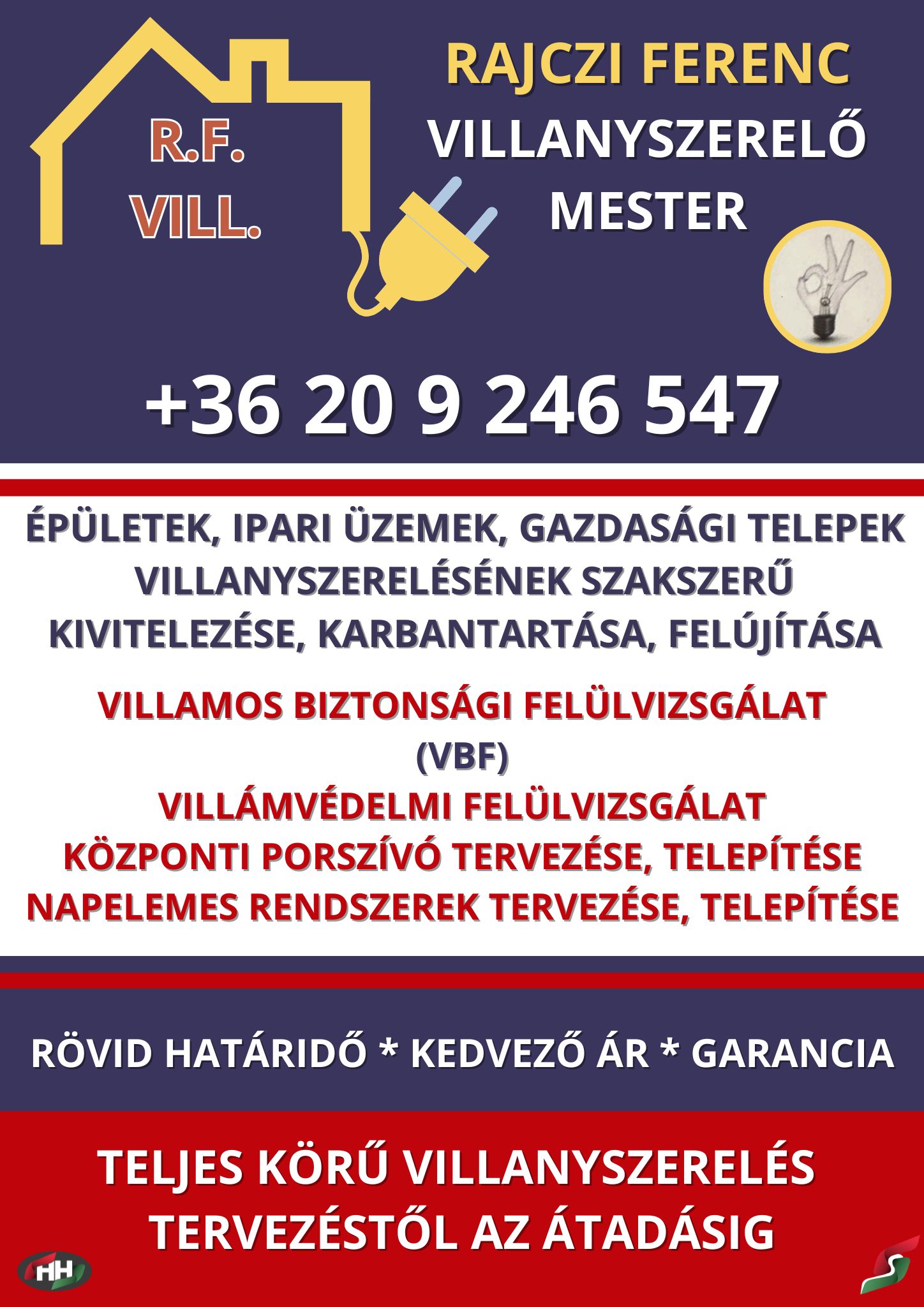 R.F.
VILL.

RAJCZI FERENC
VILLANYSZERELŐ
MESTER

+36 20 9 246 547

ÉPÜLETEK, IPARI ÜZEMEK, GAZDASÁGI TELEPEK VILLANYSZERELÉSÉNEK SZAKSZERŰ KIVITELEZÉSE, KARBANTARTÁSA, FELÚJÍTÁSA

VILLAMOS BIZTONSÁGI FELÜLVIZSGÁLAT
(VBF)
VILLÁMVÉDELMI FELÜLVIZSGÁLAT
KÖZPONTI PORSZÍVÓ TERVEZÉSE, TELEPÍTÉSE
NAPELEMES RENDSZEREK TERVEZÉSE, TELEPÍTÉSE

RÖVID HATÁRIDŐ * KEDVEZŐ ÁR * GARANCIA

TELJES KÖRŰ VILLANYSZERELÉS
TERVEZÉSTŐL AZ ÁTADÁSIG

HH